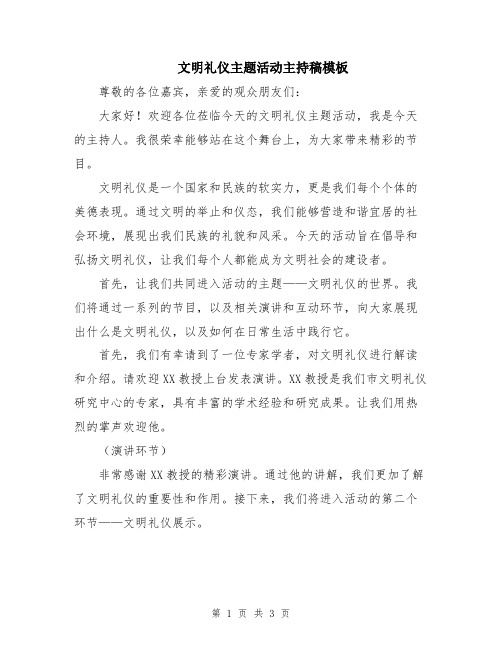 文明礼仪主题活动主持稿模板

尊敬的各位嘉宾，亲爱的观众朋友们：

大家好！欢迎各位莅临今天的文明礼仪主题活动，我是今天的主持人。我很荣幸能够站在这个舞台上，为大家带来精彩的节目。

文明礼仪是一个国家和民族的软实力，更是我们每个个体的美德表现。通过文明的举止和仪态，我们能够营造和谐宜居的社会环境，展现出我们民族的礼貌和风采。今天的活动旨在倡导和弘扬文明礼仪，让我们每个人都能成为文明社会的建设者。

首先，让我们共同进入活动的主题——文明礼仪的世界。我们将通过一系列的节目，以及相关演讲和互动环节，向大家展现出什么是文明礼仪，以及如何在日常生活中践行它。

首先，我们有幸请到了一位专家学者，对文明礼仪进行解读和介绍。请欢迎XX教授上台发表演讲。XX教授是我们市文明礼仪研究中心的专家，具有丰富的学术经验和研究成果。让我们用热烈的掌声欢迎他。

（演讲环节）

非常感谢XX教授的精彩演讲。通过他的讲解，我们更加了解了文明礼仪的重要性和作用。接下来，我们将进入活动的第二个环节——文明礼仪展示。

第 1 页 共 3 页